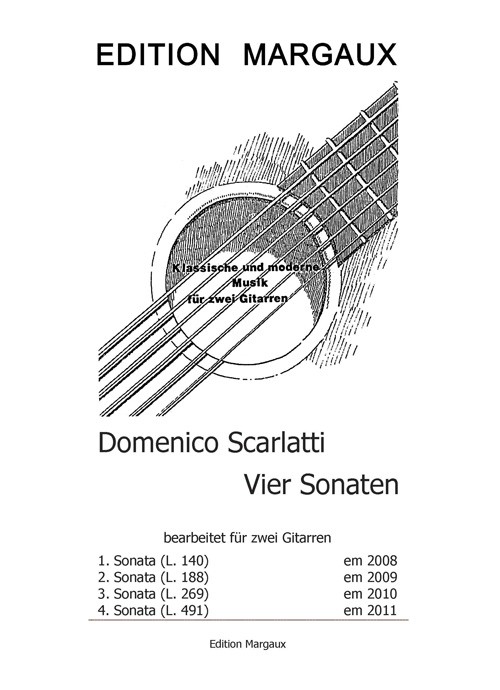 EDITION MARGAUX

Klassische und moderne
Musik
für zwei Gitarren

Domenico Scarlatti
Vier Sonaten

bearbeitet für zwei Gitarren

| | |
|---|---|
| 1. Sonata (L. 140) | em 2008 |
| 2. Sonata (L. 188) | em 2009 |
| 3. Sonata (L. 269) | em 2010 |
| 4. Sonata (L. 491) | em 2011 |

Edition Margaux